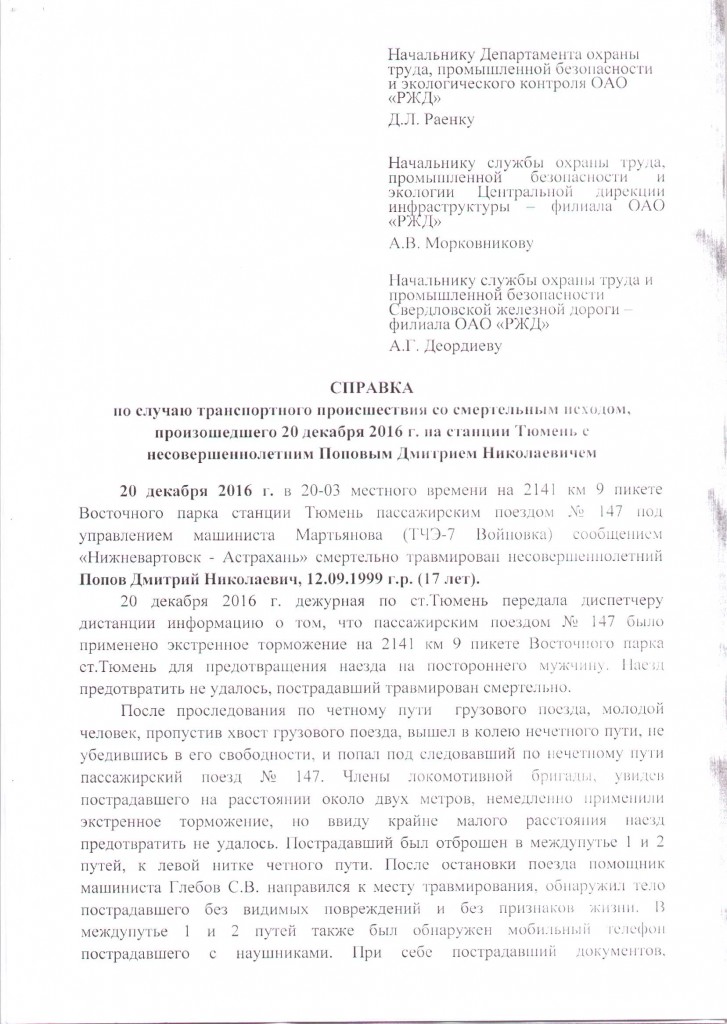 Начальнику Департамента охраны труда, промышленной безопасности и экологического контроля ОАО «РЖД»
Д.Л. Раенку

Начальнику службы охраны труда, промышленной безопасности и экологии Центральной дирекции инфраструктуры – филиала ОАО «РЖД»
А.В. Морковникову

Начальнику службы охраны труда и промышленной безопасности Свердловской железной дороги – филиала ОАО «РЖД»
А.Г. Деордиеву

СПРАВКА
по случаю транспортного происшествия со смертельным исходом, произошедшего 20 декабря 2016 г. на станции Тюмень с несовершеннолетним Поповым Дмитрием Николаевичем

20 декабря 2016 г. в 20-03 местного времени на 2141 км 9 пикете Восточного парка станции Тюмень пассажирским поездом № 147 под управлением машиниста Мартьянова (ТЧЭ-7 Войновка) сообщением «Нижневартовск - Астрахань» смертельно травмирован несовершеннолетний Попов Дмитрий Николаевич, 12.09.1999 г.р. (17 лет).

20 декабря 2016 г. дежурная по ст.Тюмень передала диспетчеру дистанции информацию о том, что пассажирским поездом № 147 было применено экстренное торможение на 2141 км 9 пикете Восточного парка ст.Тюмень для предотвращения наезда на постороннего мужчину. Наезд предотвратить не удалось, пострадавший травмирован смертельно.

После проследования по четному пути грузового поезда, молодой человек, пропустив хвост грузового поезда, вышел в колею нечетного пути, не убедившись в его свободности, и попал под следовавший по нечетному пути пассажирский поезд № 147. Члены локомотивной бригады, увидев пострадавшего на расстоянии около двух метров, немедленно применили экстренное торможение, но ввиду крайне малого расстояния наезд предотвратить не удалось. Пострадавший был отброшен в междупутье 1 и 2 путей, к левой нитке четного пути. После остановки поезда помощник машиниста Глебов С.В. направился к месту травмирования, обнаружил тело пострадавшего без видимых повреждений и без признаков жизни. В междупутье 1 и 2 путей также был обнаружен мобильный телефон пострадавшего с наушниками. При себе пострадавший документов,